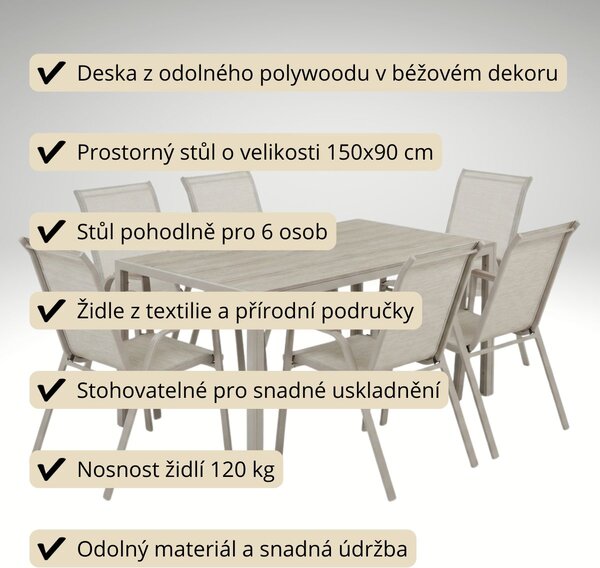 ✔ Deska z odolného polywoodu v béžovém dekoru

✔ Prostorný stůl o velikosti 150x90 cm

✔ Stůl pohodlně pro 6 osob

✔ Židle z textilie a přírodní područky

✔ Stohovatelné pro snadné uskladnění

✔ Nosnost židlí 120 kg

✔ Odolný materiál a snadná údržba